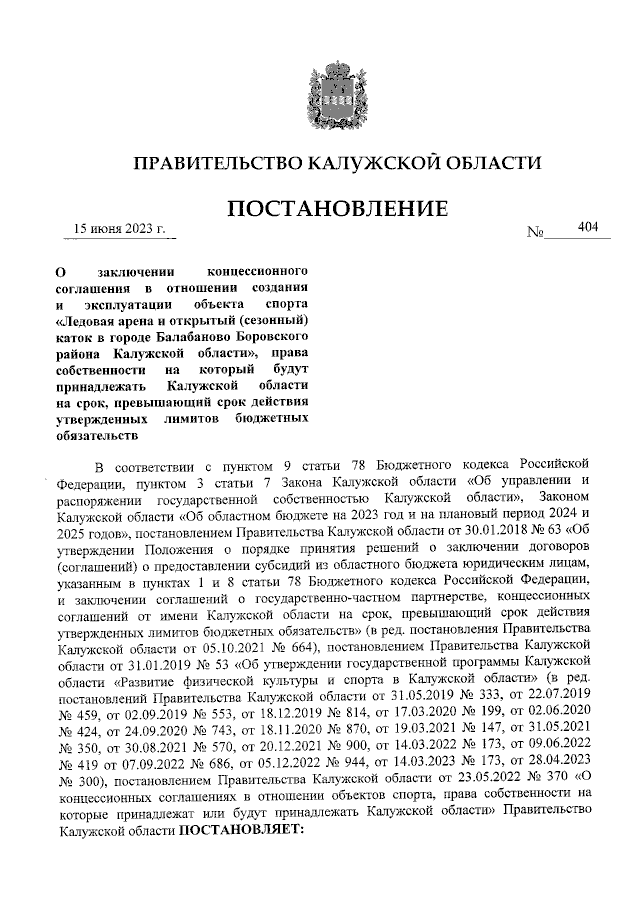 ПРАВИТЕЛЬСТВО КАЛУЖСКОЙ ОБЛАСТИ

ПОСТАНОВЛЕНИЕ

15 июня 2023 г.

№ 404

О заключении концессионного соглашения в отношении создания и эксплуатации объекта спорта «Ледовая арена и открытый (сезонный) каток в городе Балабаново Боровского района Калужской области», права собственности на который будут принадлежать Калужской области на срок, превышающий срок действия утвержденных лимитов бюджетных обязательств

В соответствии с пунктом 9 статьи 78 Бюджетного кодекса Российской Федерации, пунктом 3 статьи 7 Закона Калужской области «Об управлении и распоряжении государственной собственностью Калужской области», Законом Калужской области «Об областном бюджете на 2023 год и на плановый период 2024 и 2025 годов», постановлением Правительства Калужской области от 30.01.2018 № 63 «Об утверждении Положения о порядке принятия решений о заключении договоров (соглашений) о предоставлении субсидий из областного бюджета юридическим лицам, указанным в пунктах 1 и 8 статьи 78 Бюджетного кодекса Российской Федерации, и заключении соглашений о государственно-частном партнерстве, концессионных соглашений от имени Калужской области на срок, превышающий срок действия утвержденных лимитов бюджетных обязательств» (в ред. постановления Правительства Калужской области от 05.10.2021 № 664), постановлением Правительства Калужской области от 31.01.2019 № 53 «Об утверждении государственной программы Калужской области «Развитие физической культуры и спорта в Калужской области» (в ред. постановлений Правительства Калужской области от 31.05.2019 № 333, от 22.07.2019 № 459, от 02.09.2019 № 553, от 18.12.2019 № 814, от 17.03.2020 № 199, от 02.06.2020 № 424, от 24.09.2020 № 743, от 18.11.2020 № 870, от 19.03.2021 № 147, от 31.05.2021 № 350, от 30.08.2021 № 570, от 20.12.2021 № 900, от 14.03.2022 № 173, от 09.06.2022 № 419 от 07.09.2022 № 686, от 05.12.2022 № 944, от 14.03.2023 № 173, от 28.04.2023 № 300), постановлением Правительства Калужской области от 23.05.2022 № 370 «О концессионных соглашениях в отношении объектов спорта, права собственности на которые принадлежат или будут принадлежать Калужской области» Правительство Калужской области ПОСТАНОВЛЯЕТ: